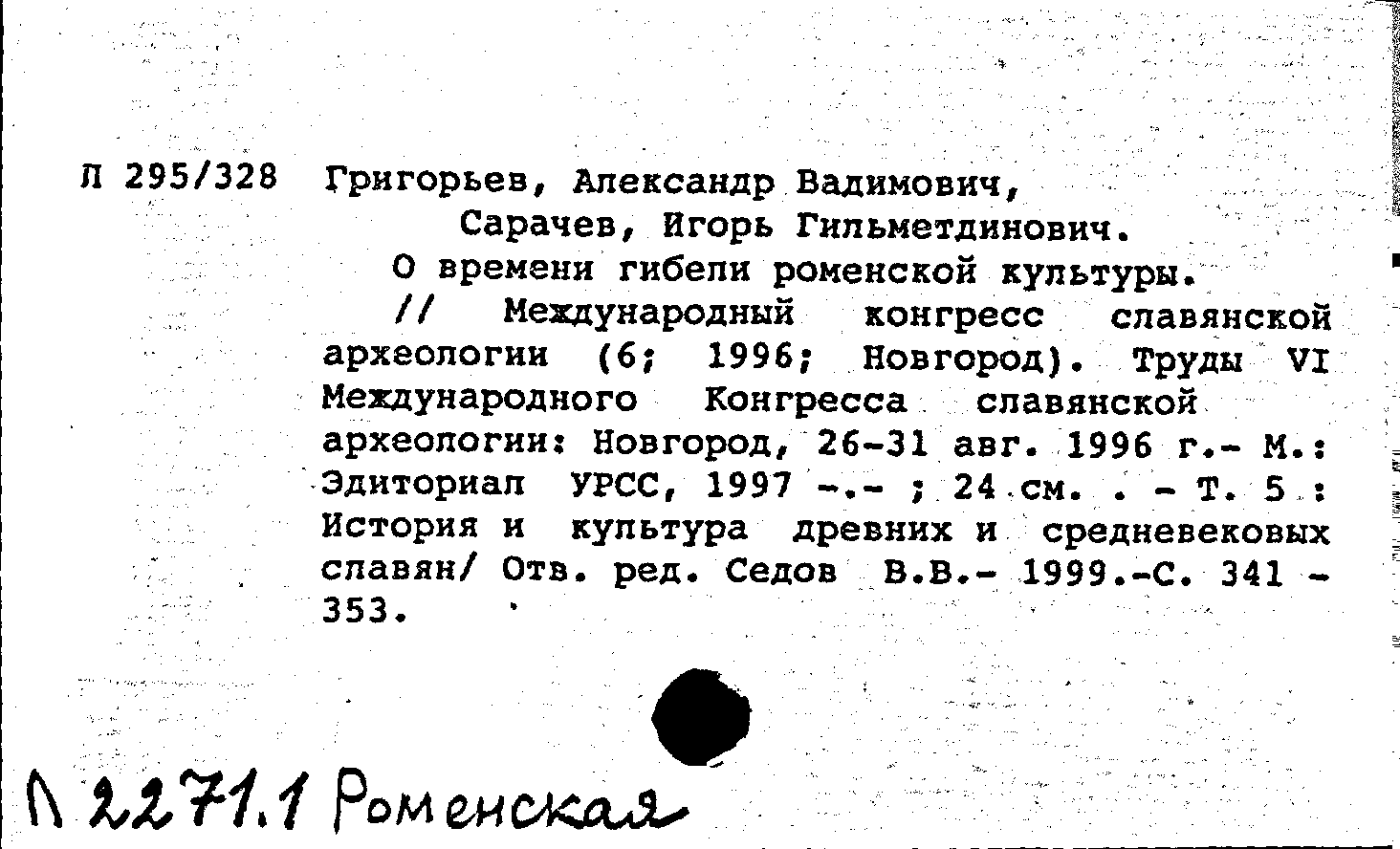 Л 295/328 Григорьев, Александр Вадимович,
Сарачев, Игорь Гильметдинович.
О времени гибели роменской культуры.
// Международный конгресс славянской археологии (6; 1996; Новгород). Труды VI Международного Конгресса славянской археологии: Новгород, 26-31 авг. 1996 г.- М.: Эдиториал УРСС, 1997 -.- ; 24 см. . - Т. 5 : История и культура древних и средневековых славян/ Отв. ред. Седов В.В.- 1999.-С. 341 - 353.

Л 2271.1 Роменская